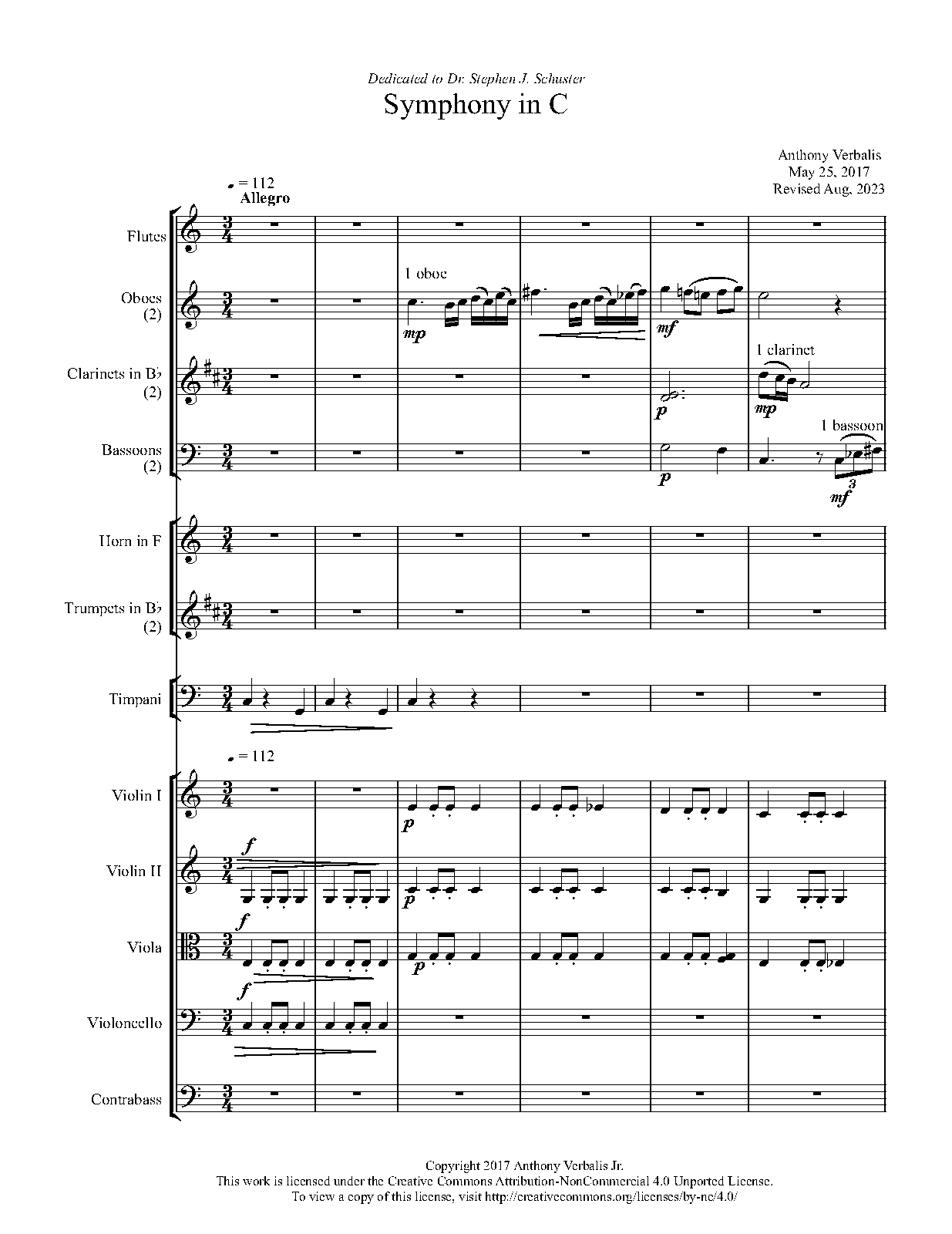 Dedicated to Dr. Stephen J. Schuster

Symphony in C

Anthony Verbalis
May 25, 2017
Revised Aug. 2023

= 112
Allegro

Flutes

Oboes
(2)

1 oboe

mp

mf

Clarinets in B♭
(2)

1 clarinet

p

mp

Bassoons
(2)

1 bassoon

p

mf

3

Horn in F

Trumpets in B♭
(2)

Timpani

= 112

Violin I

p

Violin II

f

p

Viola

f

p

Violoncello

f

Contrabass

Copyright 2017 Anthony Verbalis Jr.
This work is licensed under the Creative Commons Attribution-NonCommercial 4.0 Unported License.
To view a copy of this license, visit http://creativecommons.org/licenses/by-nc/4.0/